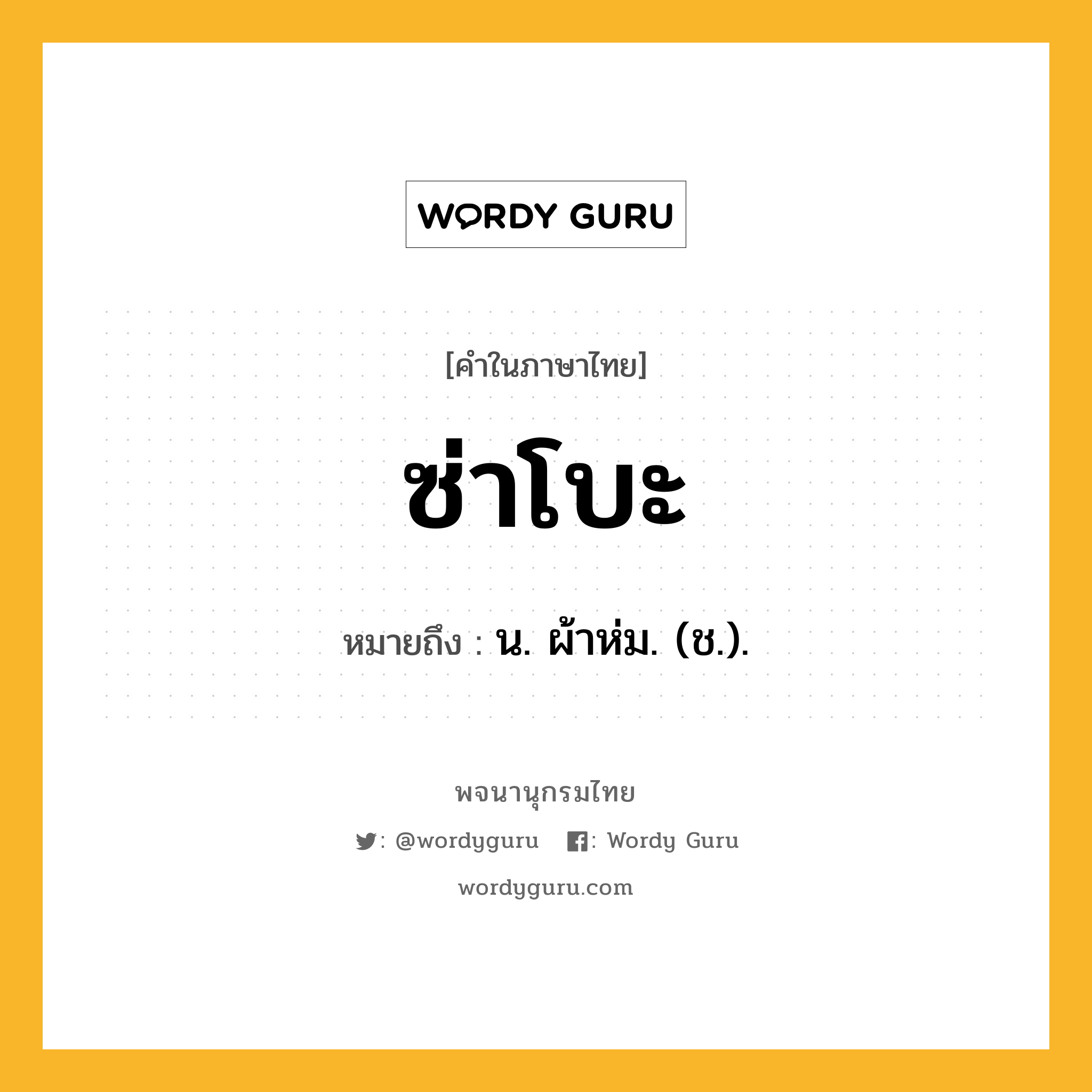 WORDY GURU

[คำในภาษาไทย]

ซ่าโบะ

หมายถึง : น. ผ้าห่ม. (ช.).

พจนานุกรมไทย

: @wordyguru : Wordy Guru

wordyguru.com